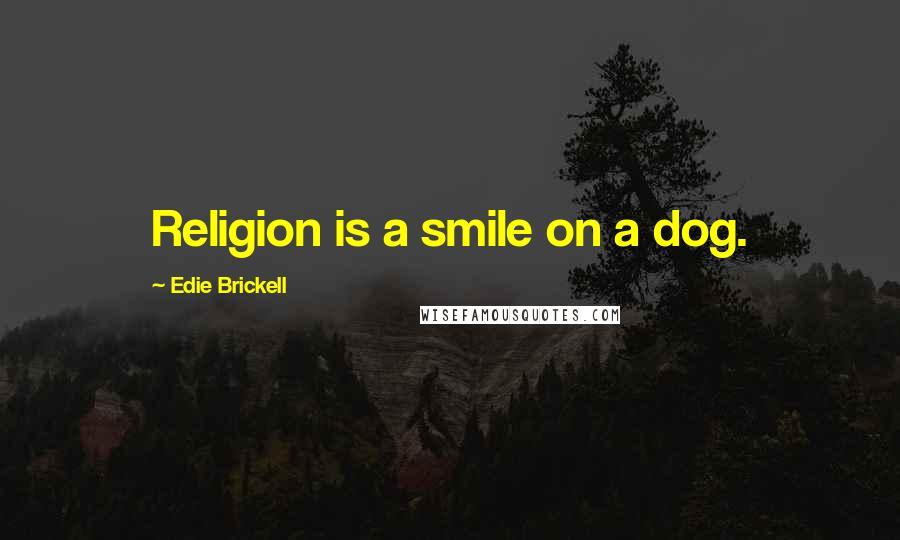 Religion is a smile on a dog.

~ Edie Brickell

WISEFAMOUSQUOTES.COM